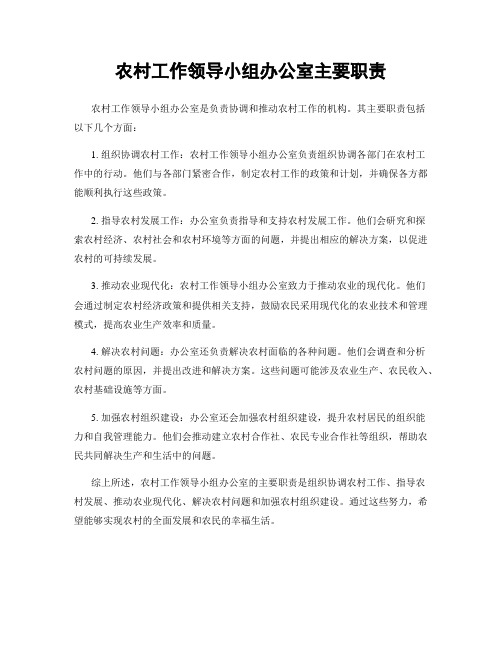 农村工作领导小组办公室主要职责

农村工作领导小组办公室是负责协调和推动农村工作的机构。其主要职责包括以下几个方面：

1. 组织协调农村工作：农村工作领导小组办公室负责组织协调各部门在农村工作中的行动。他们与各部门紧密合作，制定农村工作的政策和计划，并确保各方都能顺利执行这些政策。

2. 指导农村发展工作：办公室负责指导和支持农村发展工作。他们会研究和探索农村经济、农村社会和农村环境等方面的问题，并提出相应的解决方案，以促进农村的可持续发展。

3. 推动农业现代化：农村工作领导小组办公室致力于推动农业的现代化。他们会通过制定农村经济政策和提供相关支持，鼓励农民采用现代化的农业技术和管理模式，提高农业生产效率和质量。

4. 解决农村问题：办公室还负责解决农村面临的各种问题。他们会调查和分析农村问题的原因，并提出改进和解决方案。这些问题可能涉及农业生产、农民收入、农村基础设施等方面。

5. 加强农村组织建设：办公室还会加强农村组织建设，提升农村居民的组织能力和自我管理能力。他们会推动建立农村合作社、农民专业合作社等组织，帮助农民共同解决生产和生活中的问题。

综上所述，农村工作领导小组办公室的主要职责是组织协调农村工作、指导农村发展、推动农业现代化、解决农村问题和加强农村组织建设。通过这些努力，希望能够实现农村的全面发展和农民的幸福生活。